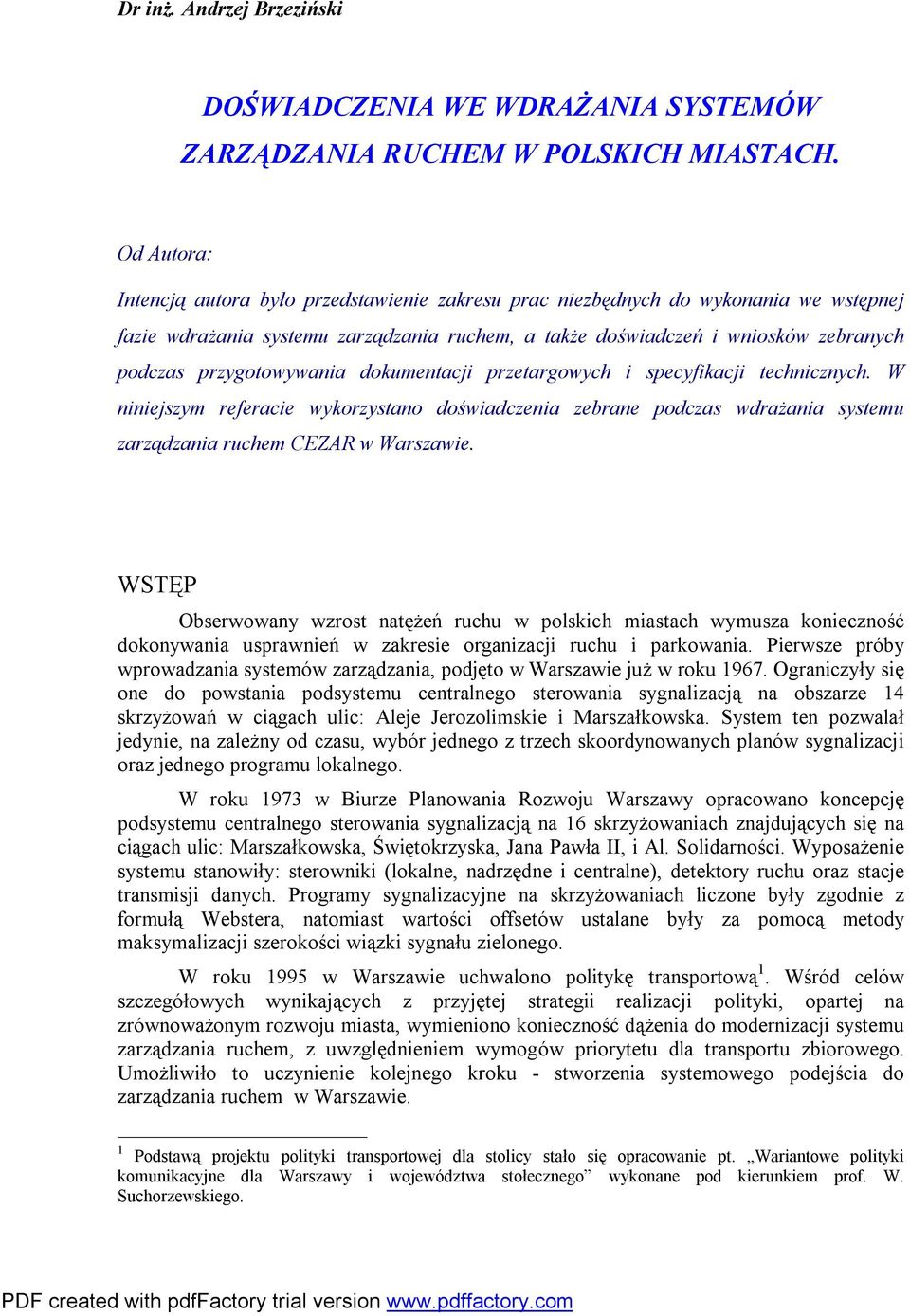 Dr inż. Andrzej Brzeziński

DOŚWIADCZENIA WE WDRAŻANIA SYSTEMÓW ZARZĄDZANIA RUCHEM W POLSKICH MIASTACH.

Od Autora:

Intencją autora było przedstawienie zakresu prac niezbędnych do wykonania we wstępnej fazie wdrażania systemu zarządzania ruchem, a także doświadczeń i wniosków zebranych podczas przygotowywania dokumentacji przetargowych i specyfikacji technicznych. W niniejszym referacie wykorzystano doświadczenia zebrane podczas wdrażania systemu zarządzania ruchem CEZAR w Warszawie.

WSTĘP

Obserwowany wzrost natężeń ruchu w polskich miastach wymusza konieczność dokonywania usprawnień w zakresie organizacji ruchu i parkowania. Pierwsze próby wprowadzania systemów zarządzania, podjęto w Warszawie już w roku 1967. Ograniczyły się one do powstania podsystemu centralnego sterowania sygnalizacją na obszarze 14 skrzyżowań w ciągach ulic: Aleje Jerozolimskie i Marszałkowska. System ten pozwalał jedynie, na zależny od czasu, wybór jednego z trzech skoordynowanych planów sygnalizacji oraz jednego programu lokalnego.

W roku 1973 w Biurze Planowania Rozwoju Warszawy opracowano koncepcję podsystemu centralnego sterowania sygnalizacją na 16 skrzyżowaniach znajdujących się na ciągach ulic: Marszałkowska, Świętokrzyska, Jana Pawła II, i Al. Solidarności. Wyposażenie systemu stanowiły: sterowniki (lokalne, nadrzędne i centralne), detektory ruchu oraz stacje transmisji danych. Programy sygnalizacyjne na skrzyżowaniach liczone były zgodnie z formułą Webstera, natomiast wartości offsetów ustalane były za pomocą metody maksymalizacji szerokości wiązki sygnału zielonego.

W roku 1995 w Warszawie uchwalono politykę transportową$^1$. Wśród celów szczegółowych wynikających z przyjętej strategii realizacji polityki, opartej na zrównoważonym rozwoju miasta, wymieniono konieczność dążenia do modernizacji systemu zarządzania ruchem, z uwzględnieniem wymogów priorytetu dla transportu zbiorowego. Umożliwiło to uczynienie kolejnego kroku - stworzenia systemowego podejścia do zarządzania ruchem w Warszawie.

$^1$ Podstawą projektu polityki transportowej dla stolicy stało się opracowanie pt. „Wariantowe polityki komunikacyjne dla Warszawy i województwa stołecznego” wykonane pod kierunkiem prof. W. Suchorzewskiego.

PDF created with pdfFactory trial version www.pdffactory.com